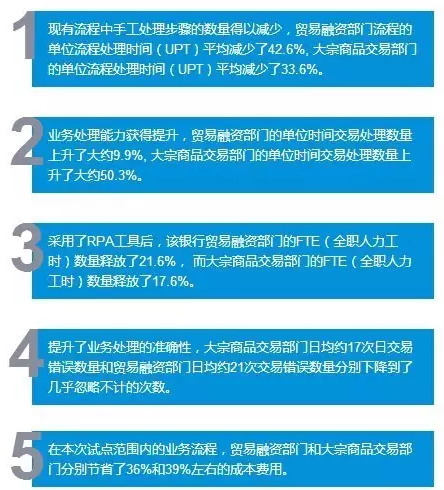 1
现有流程中手工处理步骤的数量得以减少，贸易融资部门流程的单位流程处理时间（UPT）平均减少了42.6%, 大宗商品交易部门的单位流程处理时间（UPT）平均减少了33.6%。

2
业务处理能力获得提升，贸易融资部门的单位时间交易处理数量上升了大约9.9%, 大宗商品交易部门的单位时间交易处理数量上升了大约50.3%。

3
采用了RPA工具后，该银行贸易融资部门的FTE（全职人力工时）数量释放了21.6%， 而大宗商品交易部门的FTE（全职人力工时）数量释放了17.6%。

4
提升了业务处理的准确性，大宗商品交易部门日均约17次日交易错误数量和贸易融资部门日均约21次交易错误数量分别下降到了几乎忽略不计的次数。

5
在本次试点范围内的业务流程，贸易融资部门和大宗商品交易部门分别节省了36%和39%左右的成本费用。